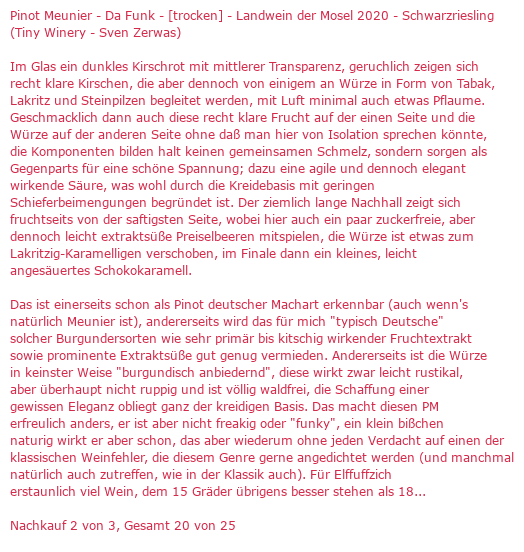 Pinot Meunier - Da Funk - [trocken] - Landwein der Mosel 2020 - Schwarzriesling (Tiny Winery - Sven Zerwas)

Im Glas ein dunkles Kirschrot mit mittlerer Transparenz, geruchlich zeigen sich recht klare Kirschen, die aber dennoch von einigem an Würze in Form von Tabak, Lakritz und Steinpilzen begleitet werden, mit Luft minimal auch etwas Pflaume. Geschmacklich dann auch diese recht klare Frucht auf der einen Seite und die Würze auf der anderen Seite ohne daß man hier von Isolation sprechen könnte, die Komponenten bilden halt keinen gemeinsamen Schmelz, sondern sorgen als Gegenparts für eine schöne Spannung; dazu eine agile und dennoch elegant wirkende Säure, was wohl durch die Kreidebasis mit geringen Schieferbeimengungen begründet ist. Der ziemlich lange Nachhall zeigt sich fruchtseits von der saftigsten Seite, wobei hier auch ein paar zuckerfreie, aber dennoch leicht extraktsüße Preiselbeeren mitspielen, die Würze ist etwas zum Lakritzig-Karamelligen verschoben, im Finale dann ein kleines, leicht angesäuertes Schokokaramell.

Das ist einerseits schon als Pinot deutscher Machart erkennbar (auch wenn's natürlich Meunier ist), andererseits wird das für mich "typisch Deutsche" solcher Burgundersorten wie sehr primär bis kitschig wirkender Fruchtextrakt sowie prominente Extraktsüße gut genug vermieden. Andererseits ist die Würze in keinster Weise "burgundisch anbiedernd", diese wirkt zwar leicht rustikal, aber überhaupt nicht ruppig und ist völlig waldfrei, die Schaffung einer gewissen Eleganz obliegt ganz der kreidigen Basis. Das macht diesen PM erfreulich anders, er ist aber nicht freakig oder "funky", ein klein bißchen naturig wirkt er aber schon, das aber wiederum ohne jeden Verdacht auf einen der klassischen Weinfehler, die diesem Genre gerne angedichtet werden (und manchmal natürlich auch zutreffen, wie in der Klassik auch). Für Elffuffzich erstaunlich viel Wein, dem 15 Gräder übrigens besser stehen als 18...

Nachkauf 2 von 3, Gesamt 20 von 25